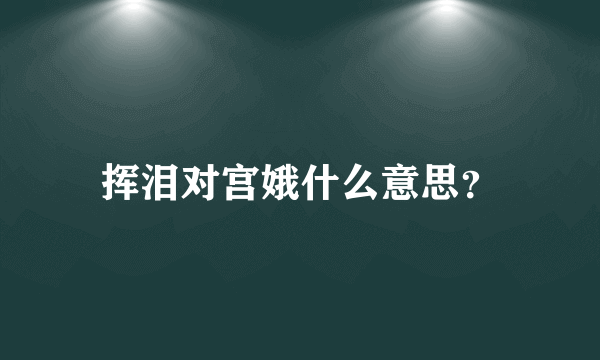 挥泪对宫娥什么意思？